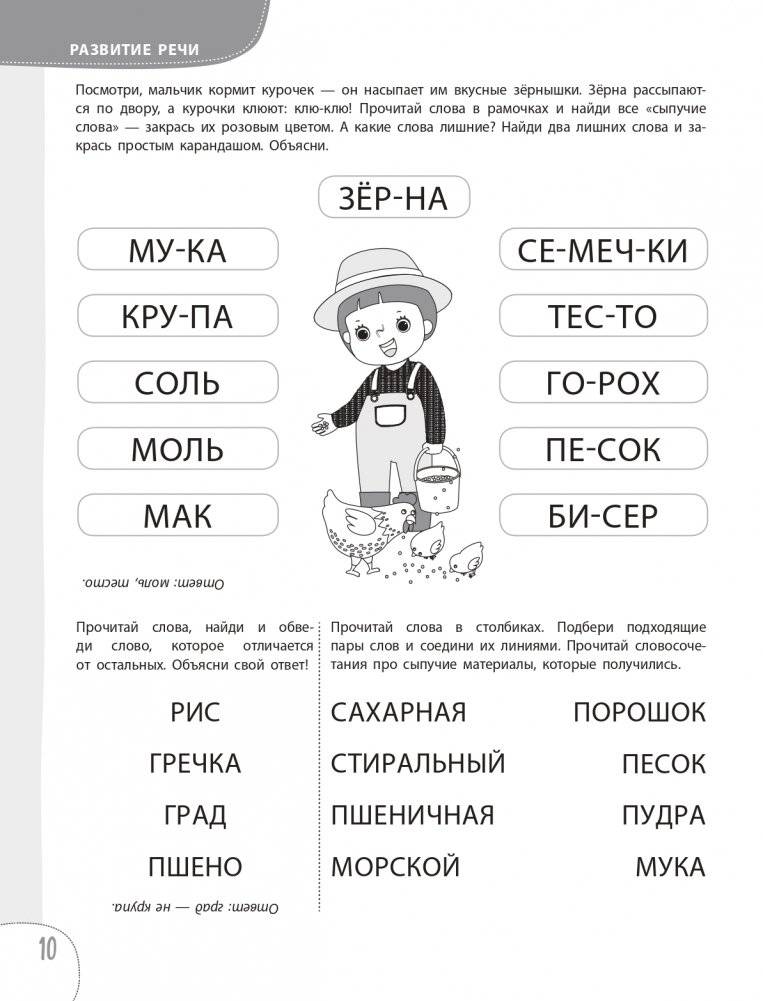 РАЗВИТИЕ РЕЧИ

Посмотри, мальчик кормит курочек — он насыпает им вкусные зёрнышки. Зёрна рассыпаются по двору, а курочки клюют: клю-клю! Прочитай слова в рамочках и найди все «сыпучие слова» — закрась их розовым цветом. А какие слова лишние? Найди два лишних слова и закрась простым карандашом. Объясни.

ЗЁР-НА

МУ-КА

КРУ-ПА

СОЛЬ

МОЛЬ

МАК

СЕ-МЕЧ-КИ

ТЕС-ТО

ГО-РОХ

ПЕ-СОК

БИ-СЕР

Ответ: моль, тесто.

Прочитай слова, найди и обведи слово, которое отличается от остальных. Объясни свой ответ!

РИС

ГРЕЧКА

ГРАД

ПШЕНО

Ответ: град — не крупа.

Прочитай слова в столбиках. Подбери подходящие пары слов и соедини их линиями. Прочитай словосочетания про сыпучие материалы, которые получились.

САХАРНАЯ

СТИРАЛЬНЫЙ

ПШЕНИЧНАЯ

МОРСКОЙ

ПОРОШОК

ПЕСОК

ПУДРА

МУКА

10